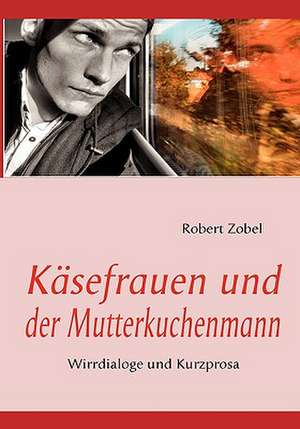 Robert Zobel

Käsefrauen und der Mutterkuchenmann

Wirrdialoge und Kurzprosa